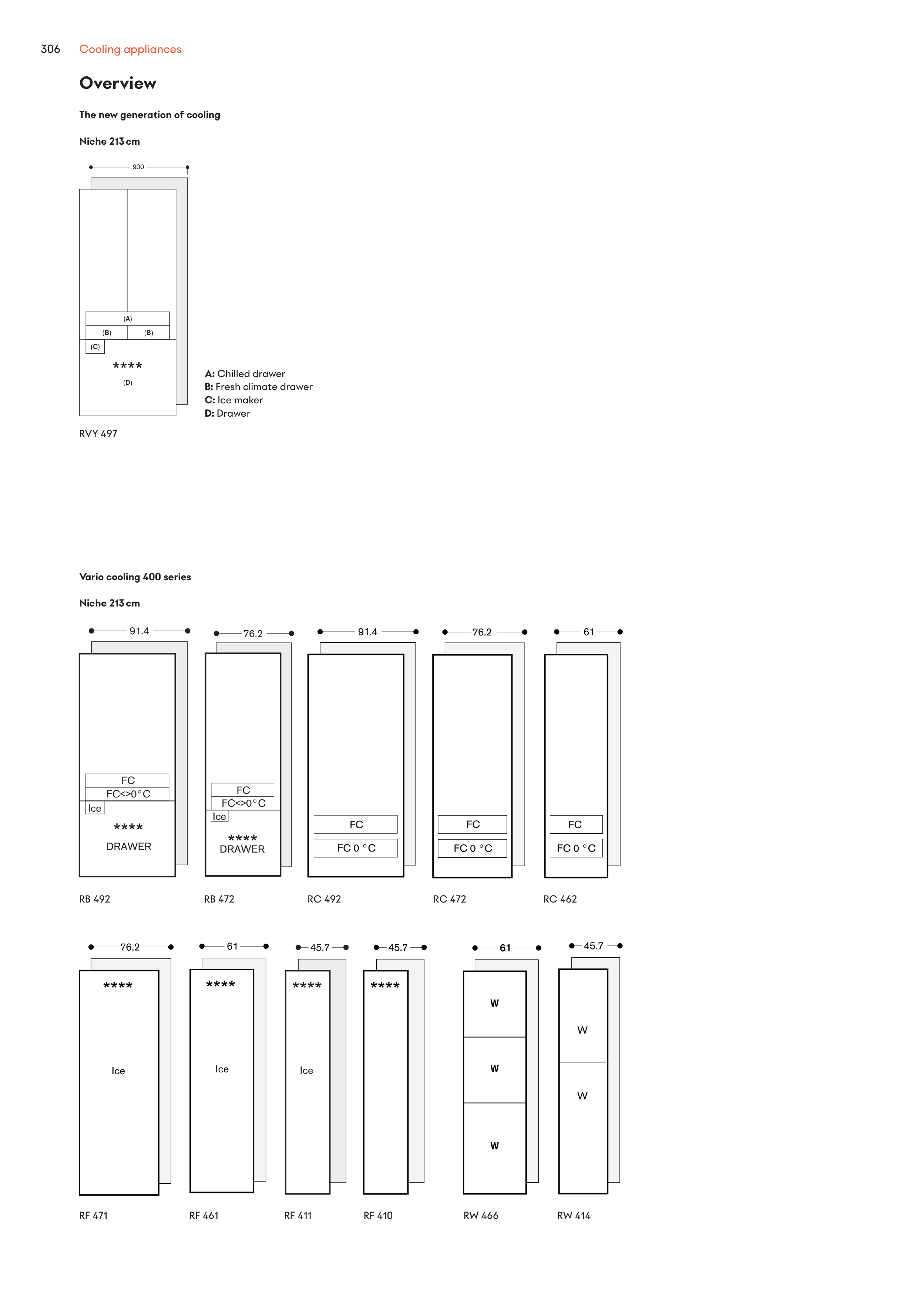 306 Cooling appliances

Overview

The new generation of cooling

Niche 213 cm

900

(A)
(B) (B)
(C)
****
(D)

A: Chilled drawer
B: Fresh climate drawer
C: Ice maker
D: Drawer

RVY 497

Vario cooling 400 series

Niche 213 cm

91.4
FC
FC<>0°C
Ice
****
DRAWER
RB 492

76.2
FC
FC<>0°C
Ice
****
DRAWER
RB 472

91.4
FC
FC 0 °C
RC 492

76.2
FC
FC 0 °C
RC 472

61
FC
FC 0 °C
RC 462

76,2
****
Ice
RF 471

61
****
Ice
RF 461

45.7
****
Ice
RF 411

45.7
****
RF 410

61
W
W
W
RW 466

45.7
W
W
RW 414